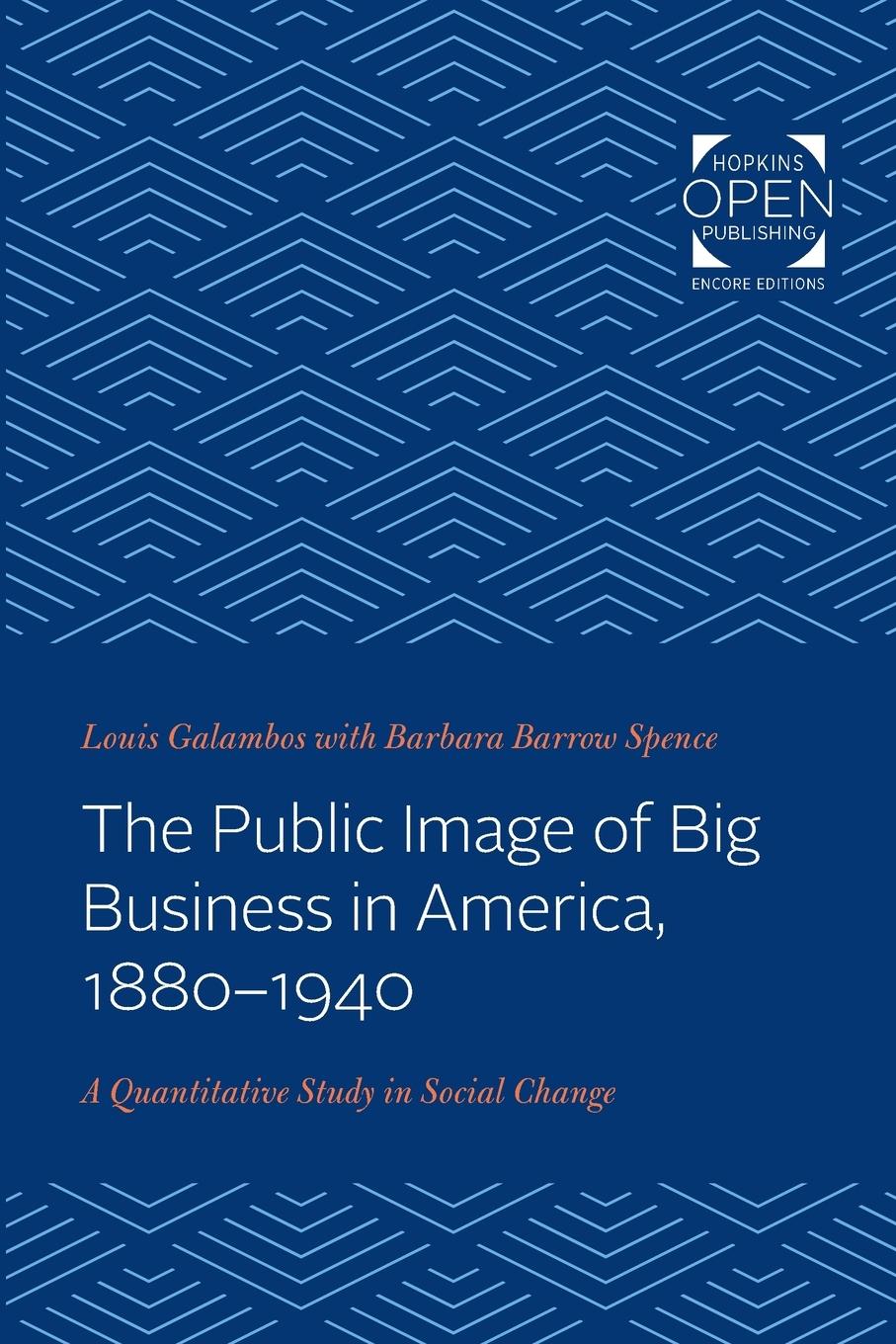 HOPKINS
OPEN
PUBLISHING
ENCORE EDITIONS

Louis Galambos with Barbara Barrow Spence

The Public Image of Big Business in America, 1880–1940

A Quantitative Study in Social Change